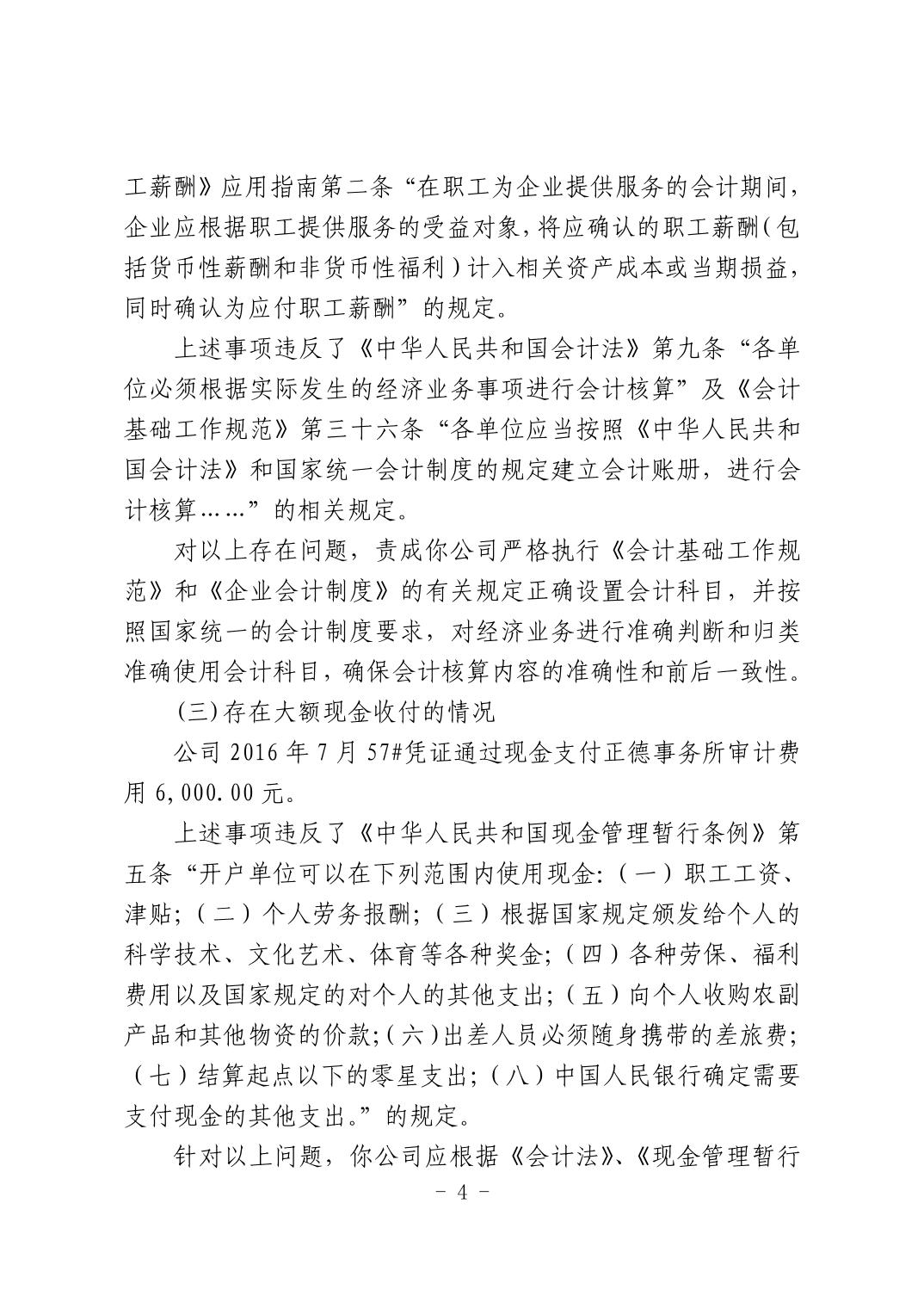 工薪酬》应用指南第二条“在职工为企业提供服务的会计期间，企业应根据职工提供服务的受益对象，将应确认的职工薪酬（包括货币性薪酬和非货币性福利）计入相关资产成本或当期损益，同时确认为应付职工薪酬”的规定。

上述事项违反了《中华人民共和国会计法》第九条“各单位必须根据实际发生的经济业务事项进行会计核算”及《会计基础工作规范》第三十六条“各单位应当按照《中华人民共和国会计法》和国家统一会计制度的规定建立会计账册，进行会计核算……”的相关规定。

对以上存在问题，责成你公司严格执行《会计基础工作规范》和《企业会计制度》的有关规定正确设置会计科目，并按照国家统一的会计制度要求，对经济业务进行准确判断和归类准确使用会计科目，确保会计核算内容的准确性和前后一致性。

(三)存在大额现金收付的情况

公司 2016 年 7 月 57#凭证通过现金支付正德事务所审计费用 6,000.00 元。

上述事项违反了《中华人民共和国现金管理暂行条例》第五条“开户单位可以在下列范围内使用现金:（一）职工工资、津贴;（二）个人劳务报酬;（三）根据国家规定颁发给个人的科学技术、文化艺术、体育等各种奖金;（四）各种劳保、福利费用以及国家规定的对个人的其他支出;（五）向个人收购农副产品和其他物资的价款;（六）出差人员必须随身携带的差旅费;（七）结算起点以下的零星支出;（八）中国人民银行确定需要支付现金的其他支出。”的规定。

针对以上问题，你公司应根据《会计法》、《现金管理暂行

- 4 -